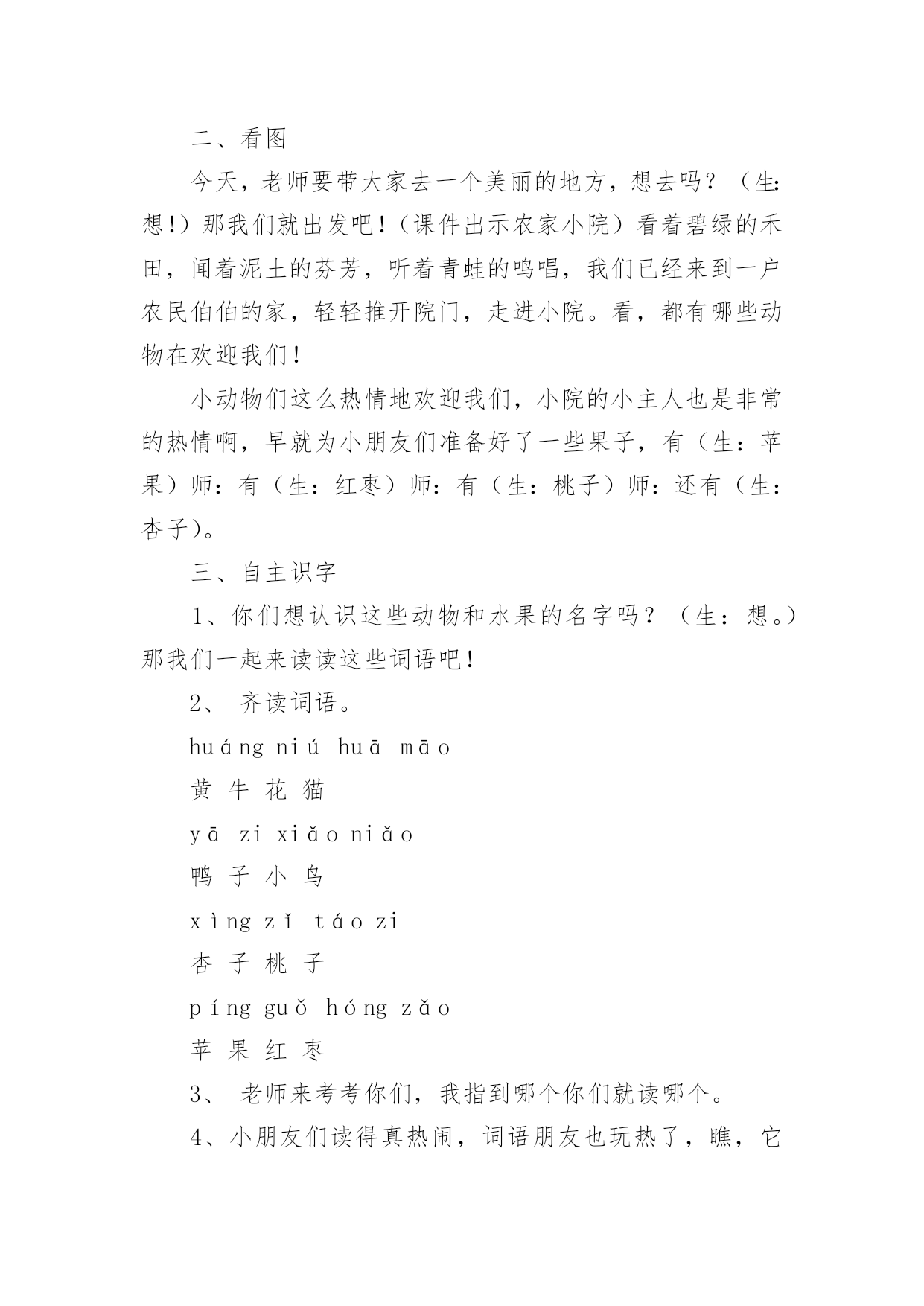 二、看图

今天，老师要带大家去一个美丽的地方，想去吗？（生:想!）那我们就出发吧!（课件出示农家小院）看着碧绿的禾田，闻着泥土的芬芳，听着青蛙的鸣唱，我们已经来到一户农民伯伯的家，轻轻推开院门，走进小院。看，都有哪些动物在欢迎我们!

小动物们这么热情地欢迎我们，小院的小主人也是非常的热情啊，早就为小朋友们准备好了一些果子，有（生：苹果）师：有（生：红枣）师：有（生：桃子）师：还有（生：杏子）。

三、自主识字

1、你们想认识这些动物和水果的名字吗？（生：想。）那我们一起来读读这些词语吧!

2、 齐读词语。

huáng niú huā māo

黄 牛 花 猫

yā zi xiǎo niǎo

鸭 子 小 鸟

xìng zǐ táo zi

杏 子 桃 子

píng guǒ hóng zǎo

苹 果 红 枣

3、 老师来考考你们，我指到哪个你们就读哪个。

4、小朋友们读得真热闹，词语朋友也玩热了，瞧，它